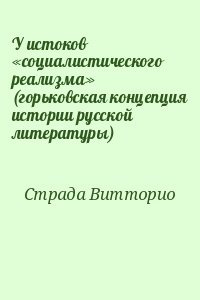 У истоков «социалистического реализма» (горьковская концепция истории русской литературы)

Страда Витторио